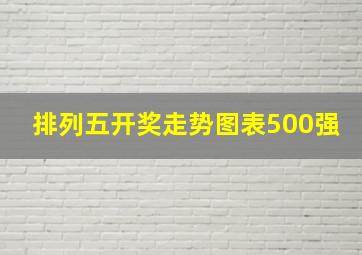 排列五开奖走势图表500强